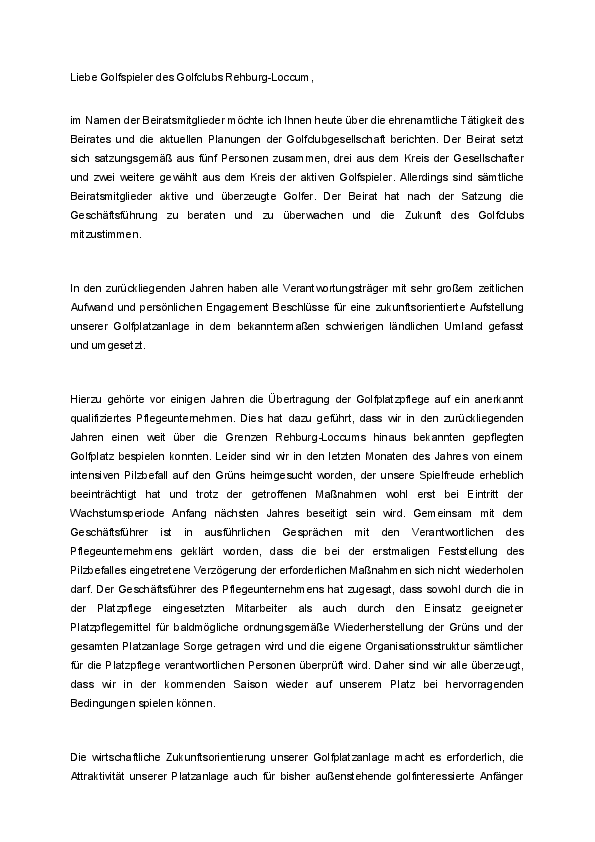 Liebe Golfspieler des Golfclubs Rehburg-Loccum,

im Namen der Beiratsmitglieder möchte ich Ihnen heute über die ehrenamtliche Tätigkeit des Beirates und die aktuellen Planungen der Golfclubgesellschaft berichten. Der Beirat setzt sich satzungsgemäß aus fünf Personen zusammen, drei aus dem Kreis der Gesellschafter und zwei weitere gewählt aus dem Kreis der aktiven Golfspieler. Allerdings sind sämtliche Beiratsmitglieder aktive und überzeugte Golfer. Der Beirat hat nach der Satzung die Geschäftsführung zu beraten und zu überwachen und die Zukunft des Golfclubs mitzustimmen.

In den zurückliegenden Jahren haben alle Verantwortungsträger mit sehr großem zeitlichen Aufwand und persönlichen Engagement Beschlüsse für eine zukunftsorientierte Aufstellung unserer Golfplatzanlage in dem bekanntermaßen schwierigen ländlichen Umland gefasst und umgesetzt.

Hierzu gehörte vor einigen Jahren die Übertragung der Golfplatzpflege auf ein anerkannt qualifiziertes Pflegeunternehmen. Dies hat dazu geführt, dass wir in den zurückliegenden Jahren einen weit über die Grenzen Rehburg-Loccums hinaus bekannten gepflegten Golfplatz bespielen konnten. Leider sind wir in den letzten Monaten des Jahres von einem intensiven Pilzbefall auf den Grüns heimgesucht worden, der unsere Spielfreude erheblich beeinträchtigt hat und trotz der getroffenen Maßnahmen wohl erst bei Eintritt der Wachstumsperiode Anfang nächsten Jahres beseitigt sein wird. Gemeinsam mit dem Geschäftsführer ist in ausführlichen Gesprächen mit den Verantwortlichen des Pflegeunternehmens geklärt worden, dass die bei der erstmaligen Feststellung des Pilzbefalles eingetretene Verzögerung der erforderlichen Maßnahmen sich nicht wiederholen darf. Der Geschäftsführer des Pflegeunternehmens hat zugesagt, dass sowohl durch die in der Platzpflege eingesetzten Mitarbeiter als auch durch den Einsatz geeigneter Platzpflegemittel für baldmögliche ordnungsgemäße Wiederherstellung der Grüns und der gesamten Platzanlage Sorge getragen wird und die eigene Organisationsstruktur sämtlicher für die Platzpflege verantwortlichen Personen überprüft wird. Daher sind wir alle überzeugt, dass wir in der kommenden Saison wieder auf unserem Platz bei hervorragenden Bedingungen spielen können.

Die wirtschaftliche Zukunftsorientierung unserer Golfplatzanlage macht es erforderlich, die Attraktivität unserer Platzanlage auch für bisher außenstehende golfinteressierte Anfänger